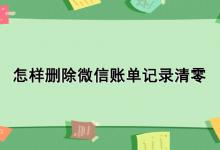 怎样删除微信账单记录清零